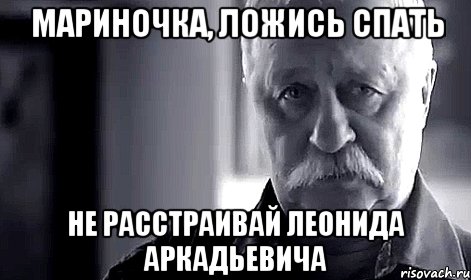 МАРИНОЧКА, ЛОЖИСЬ СПАТЬ

НЕ РАССТРАИВАЙ ЛЕОНИДА АРКАДЬЕВИЧА

risovach.ru